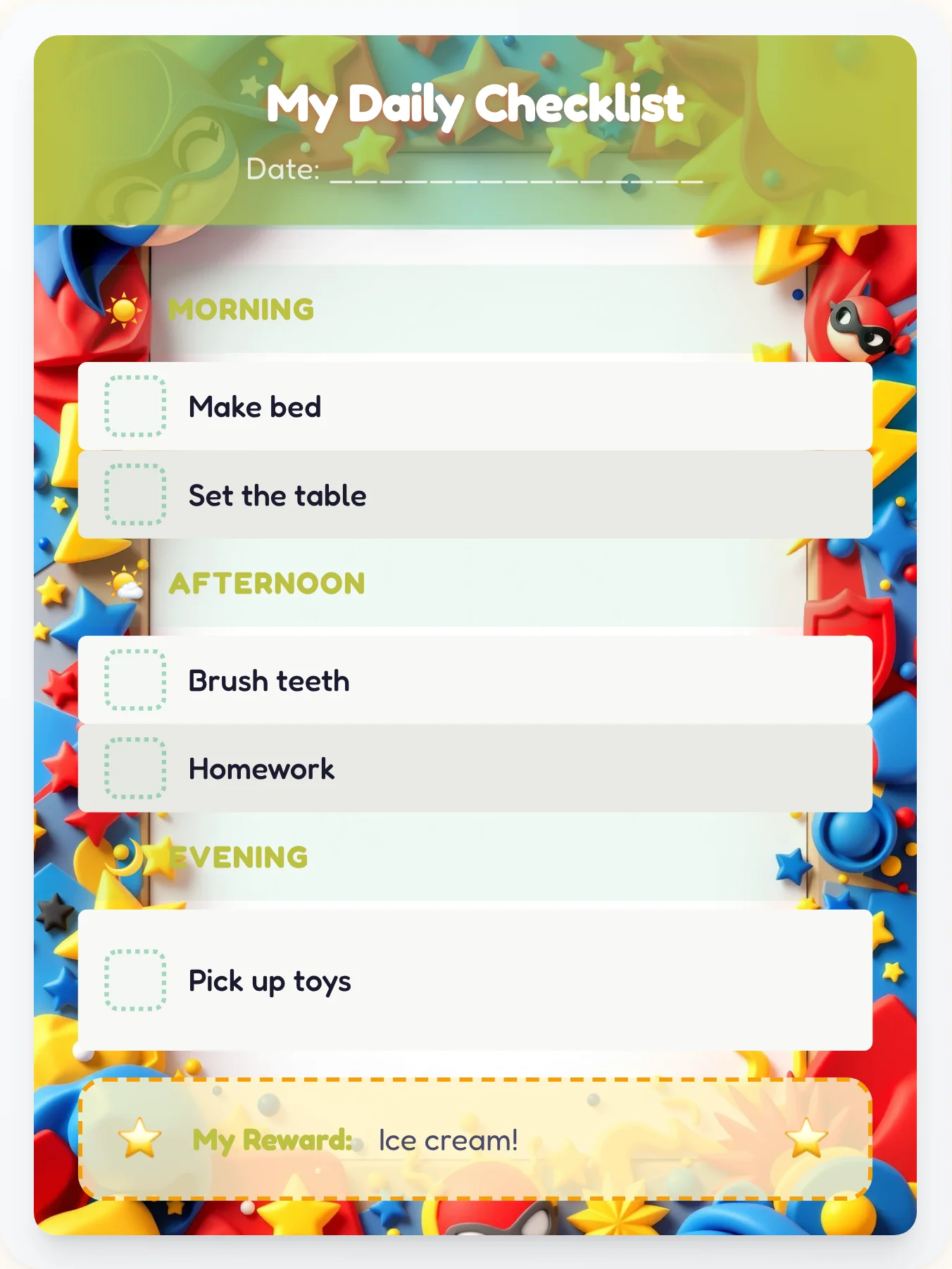 My Daily Checklist

Date: ________________

MORNING

Make bed

Set the table

AFTERNOON

Brush teeth

Homework

EVENING

Pick up toys

My Reward: Ice cream!